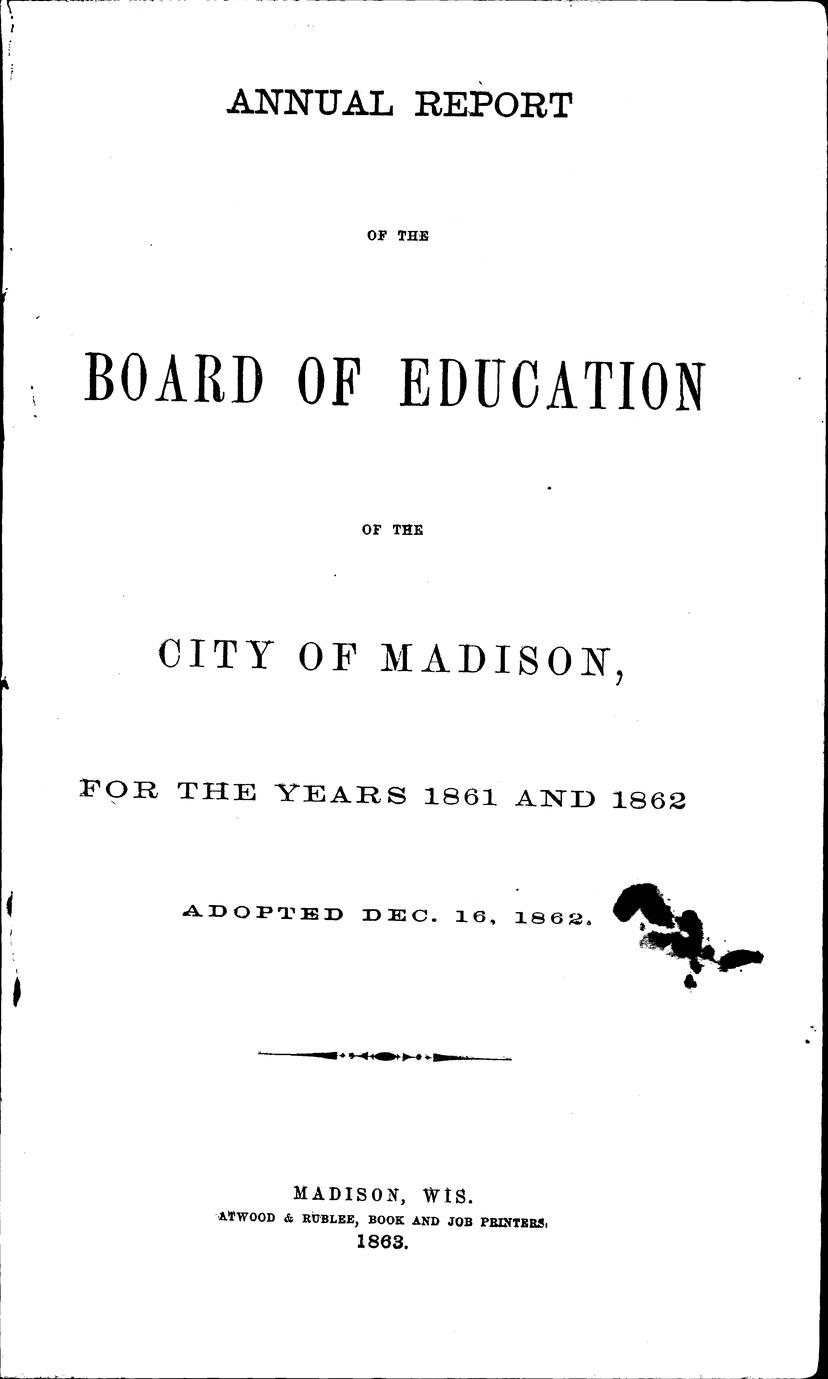 ANNUAL REPORT

OF THE

BOARD OF EDUCATION

OF THE

CITY OF MADISON,

FOR THE YEARS 1861 AND 1862

ADOPTED DEC. 16, 1862.

MADISON, WIS.
ATWOOD & RUBLEE, BOOK AND JOB PRINTERS.
1863.